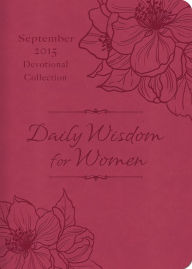 September
2015
Devotional
Collection

Daily Wisdom
for Women